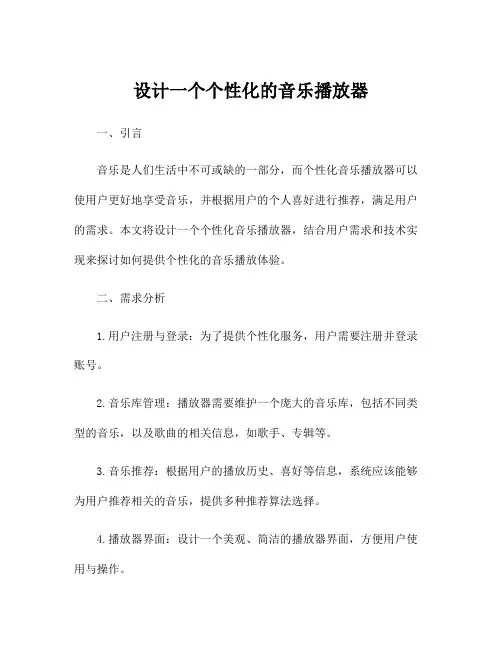 设计一个个性化的音乐播放器

一、引言

音乐是人们生活中不可或缺的一部分，而个性化音乐播放器可以使用户更好地享受音乐，并根据用户的个人喜好进行推荐，满足用户的需求。本文将设计一个个性化音乐播放器，结合用户需求和技术实现来探讨如何提供个性化的音乐播放体验。

二、需求分析

1.用户注册与登录：为了提供个性化服务，用户需要注册并登录账号。

2.音乐库管理：播放器需要维护一个庞大的音乐库，包括不同类型的音乐，以及歌曲的相关信息，如歌手、专辑等。

3.音乐推荐：根据用户的播放历史、喜好等信息，系统应该能够为用户推荐相关的音乐，提供多种推荐算法选择。

4.播放器界面：设计一个美观、简洁的播放器界面，方便用户使用与操作。